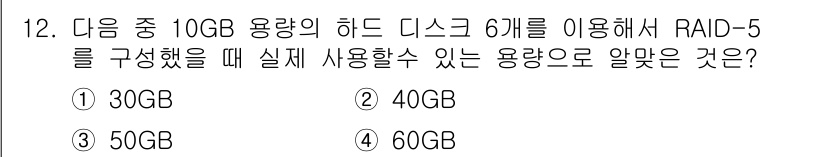 12. 다음 중 10GB 용량의 하드 디스크 6개를 이용해서 RAID-5를 구성했을 때 실제 사용할수 있는 용량으로 알맞은 것은?

① 30GB
② 40GB
③ 50GB
④ 60GB